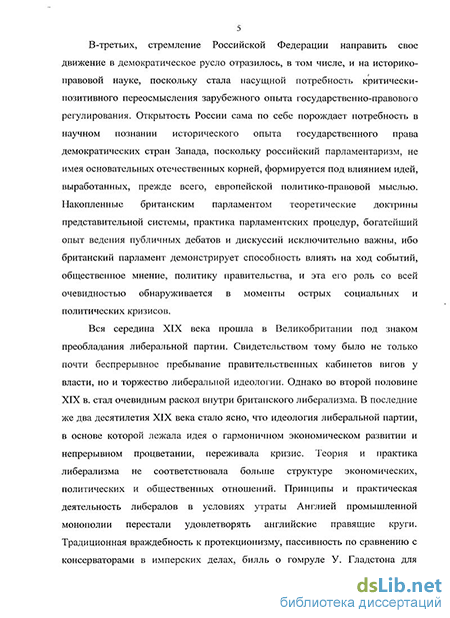 5

В-третьих, стремление Российской Федерации направить свое движение в демократическое русло отразилось, в том числе, и на историко-правовой науке, поскольку стала насущной потребность критически-позитивного переосмысления зарубежного опыта государственно-правового регулирования. Открытость России сама по себе порождает потребность в научном познании исторического опыта государственного права демократических стран Запада, поскольку российский парламентаризм, не имея основательных отечественных корней, формируется под влиянием идей, выработанных, прежде всего, европейской политико-правовой мыслью. Накопленные британским парламентом теоретические доктрины представительной системы, практика парламентских процедур, богатейший опыт ведения публичных дебатов и дискуссий исключительно важны, ибо британский парламент демонстрирует способность влиять на ход событий, общественное мнение, политику правительства, и эта его роль со всей очевидностью обнаруживается в моменты острых социальных и политических кризисов.

Вся середина XIX века прошла в Великобритании под знаком преобладания либеральной партии. Свидетельством тому было не только почти беспрерывное пребывание правительственных кабинетов вигов у власти, но и торжество либеральной идеологии. Однако во второй половине XIX в. стал очевидным раскол внутри британского либерализма. В последние же два десятилетия XIX века стало ясно, что идеология либеральной партии, в основе которой лежала идея о гармоничном экономическом развитии и непрерывном процветании, переживала кризис. Теория и практика либерализма не соответствовала больше структуре экономических, политических и общественных отношений. Принципы и практическая деятельность либералов в условиях утраты Англией промышленной монополии перестали удовлетворять английские правящие круги. Традиционная враждебность к протекционизму, пассивность по сравнению с консерваторами в имперских делах, билль о гомруле У. Гладстона для

dsLib.net
библиотека диссертаций